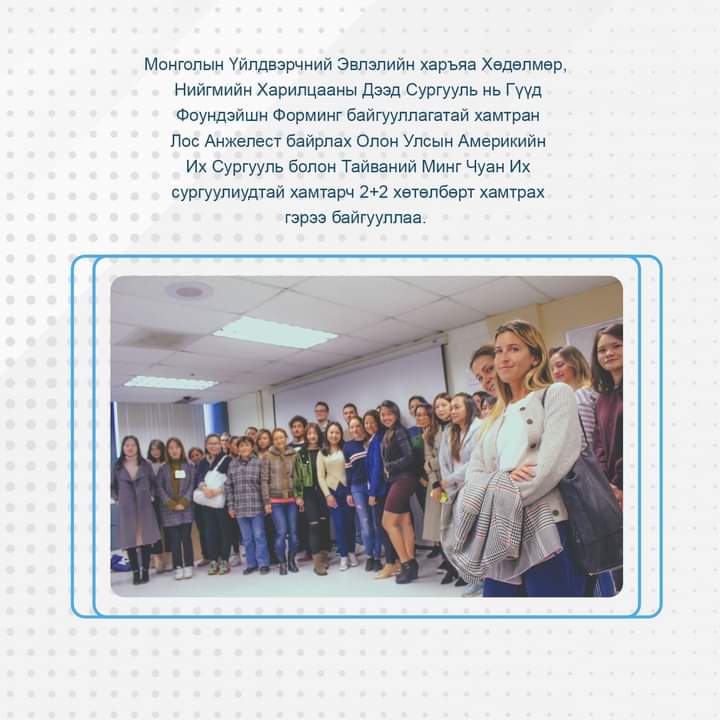 Монголын Үйлдвэрчний Эвлэлийн харъяа Хөдөлмөр, Нийгмийн Харилцааны Дээд Сургууль нь Гүүд Фоундэйшн Форминг байгууллагатай хамтран Лос Анжелест байрлах Олон Улсын Америкийн Их Сургууль болон Тайваний Минг Чуан Их сургуулиудтай хамтарч 2+2 хөтөлбөрт хамтрах гэрээ байгууллаа.